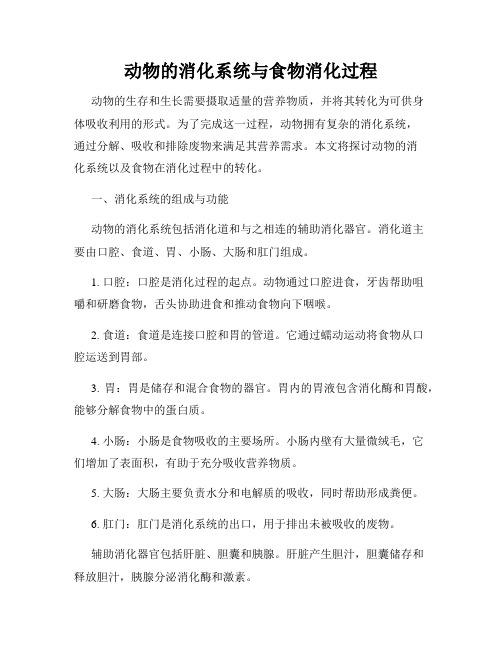 动物的消化系统与食物消化过程

动物的生存和生长需要摄取适量的营养物质，并将其转化为可供身体吸收利用的形式。为了完成这一过程，动物拥有复杂的消化系统，通过分解、吸收和排除废物来满足其营养需求。本文将探讨动物的消化系统以及食物在消化过程中的转化。

一、消化系统的组成与功能

动物的消化系统包括消化道和与之相连的辅助消化器官。消化道主要由口腔、食道、胃、小肠、大肠和肛门组成。

1. 口腔：口腔是消化过程的起点。动物通过口腔进食，牙齿帮助咀嚼和研磨食物，舌头协助进食和推动食物向下咽喉。

2. 食道：食道是连接口腔和胃的管道。它通过蠕动运动将食物从口腔运送到胃部。

3. 胃：胃是储存和混合食物的器官。胃内的胃液包含消化酶和胃酸，能够分解食物中的蛋白质。

4. 小肠：小肠是食物吸收的主要场所。小肠内壁有大量微绒毛，它们增加了表面积，有助于充分吸收营养物质。

5. 大肠：大肠主要负责水分和电解质的吸收，同时帮助形成粪便。

6. 肛门：肛门是消化系统的出口，用于排出未被吸收的废物。

辅助消化器官包括肝脏、胆囊和胰腺。肝脏产生胆汁，胆囊储存和释放胆汁，胰腺分泌消化酶和激素。